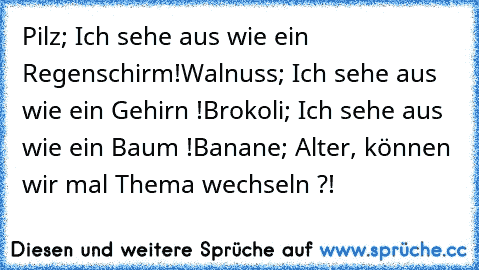 Pilz; Ich sehe aus wie ein Regenschirm!Walnuss; Ich sehe aus wie ein Gehirn !Brokoli; Ich sehe aus wie ein Baum !Banane; Alter, können wir mal Thema wechseln ?!

Diesen und weitere Sprüche auf www.sprüche.cc